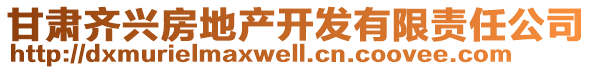 甘肃齐兴房地产开发有限责任公司
http://dxmurielmaxwell.cn.coovee.com